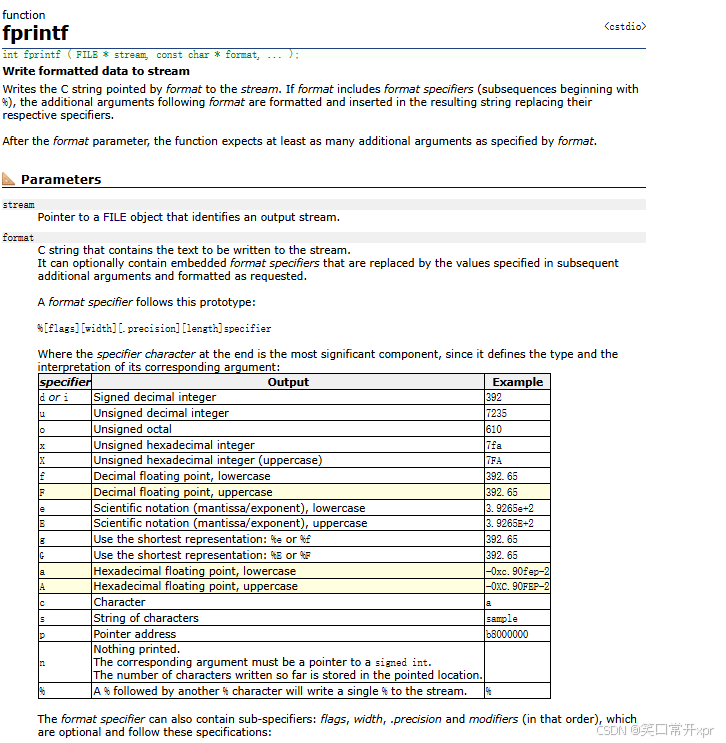 function
fprintf

<cstdio>

int fprintf ( FILE * stream, const char * format, ... );

Write formatted data to stream

Writes the C string pointed by format to the stream. If format includes format specifiers (subsequences beginning with %), the additional arguments following format are formatted and inserted in the resulting string replacing their respective specifiers.

After the format parameter, the function expects at least as many additional arguments as specified by format.

Parameters

stream
Pointer to a FILE object that identifies an output stream.

format
C string that contains the text to be written to the stream.
It can optionally contain embedded format specifiers that are replaced by the values specified in subsequent additional arguments and formatted as requested.

A format specifier follows this prototype:

%[flags][width][.precision][length]specifier

Where the specifier character at the end is the most significant component, since it defines the type and the interpretation of its corresponding argument:

| specifier | Output | Example |
|---|---|---|
| d or i | Signed decimal integer | 392 |
| u | Unsigned decimal integer | 7235 |
| o | Unsigned octal | 610 |
| x | Unsigned hexadecimal integer | 7fa |
| X | Unsigned hexadecimal integer (uppercase) | 7FA |
| f | Decimal floating point, lowercase | 392.65 |
| F | Decimal floating point, uppercase | 392.65 |
| e | Scientific notation (mantissa/exponent), lowercase | 3.9265e+2 |
| E | Scientific notation (mantissa/exponent), uppercase | 3.9265E+2 |
| g | Use the shortest representation: %e or %f | 392.65 |
| G | Use the shortest representation: %E or %F | 392.65 |
| a | Hexadecimal floating point, lowercase | -0xc.90fep-2 |
| A | Hexadecimal floating point, uppercase | -0XC.90FEP-2 |
| c | Character | a |
| s | String of characters | sample |
| p | Pointer address | b8000000 |
| n | Nothing printed. The corresponding argument must be a pointer to a signed int. The number of characters written so far is stored in the pointed location. | |
| % | A % followed by another % character will write a single % to the stream. | % |

The format specifier can also contain sub-specifiers: flags, width, .precision and modifiers (in that order), which are optional and follow these specifications:

CSDN @笑口常开xpr